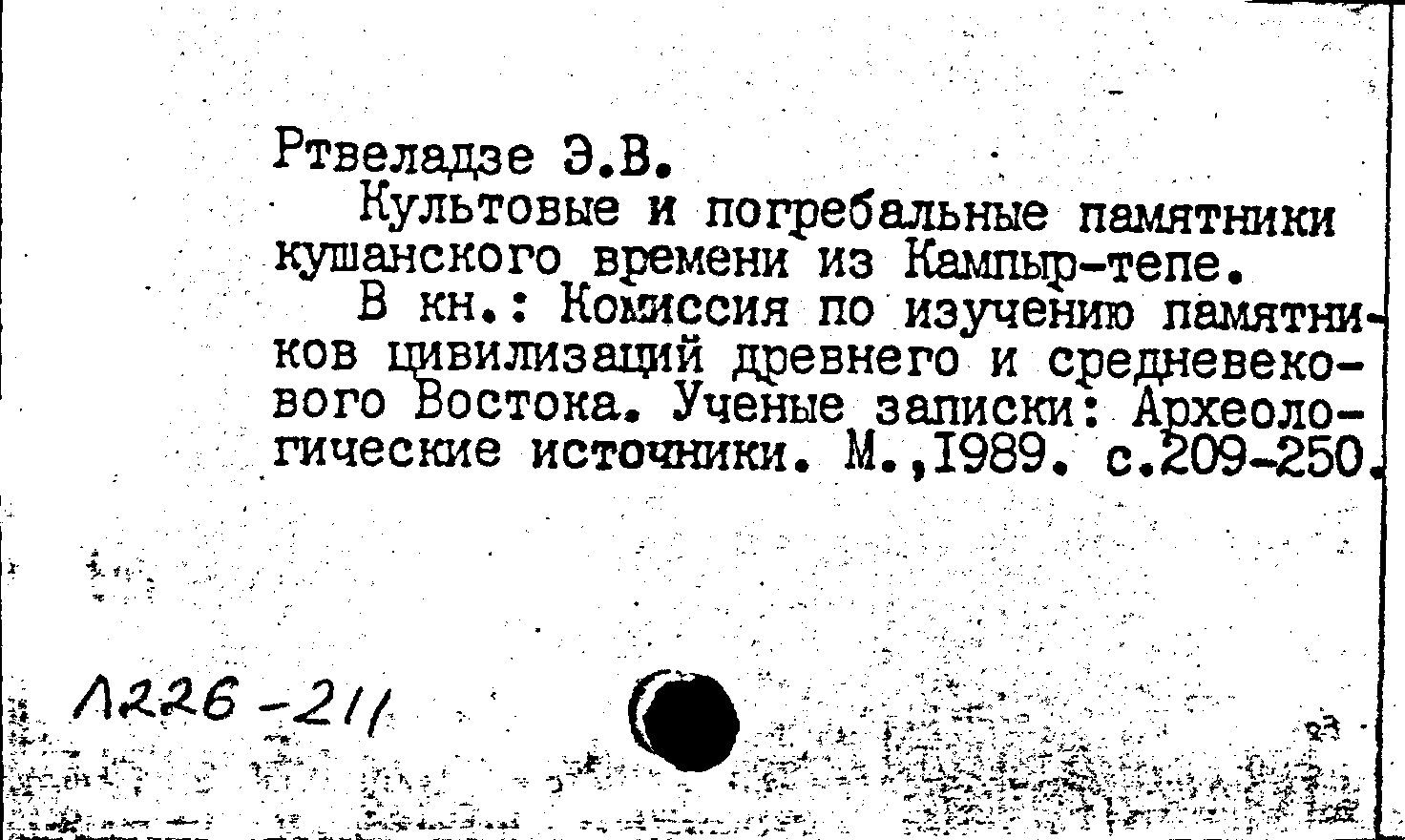 Ртвеладзе Э.В.

Культовые и погребальные памятники кушанского времени из Кампыр-тепе.

В кн.: Комиссия по изучению памятников цивилизаций древнего и средневекового Востока. Ученые записки: Археологические источники. М.,1989. с.209-250.

Л226-211